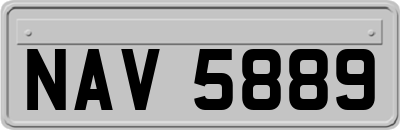 NAV 5889